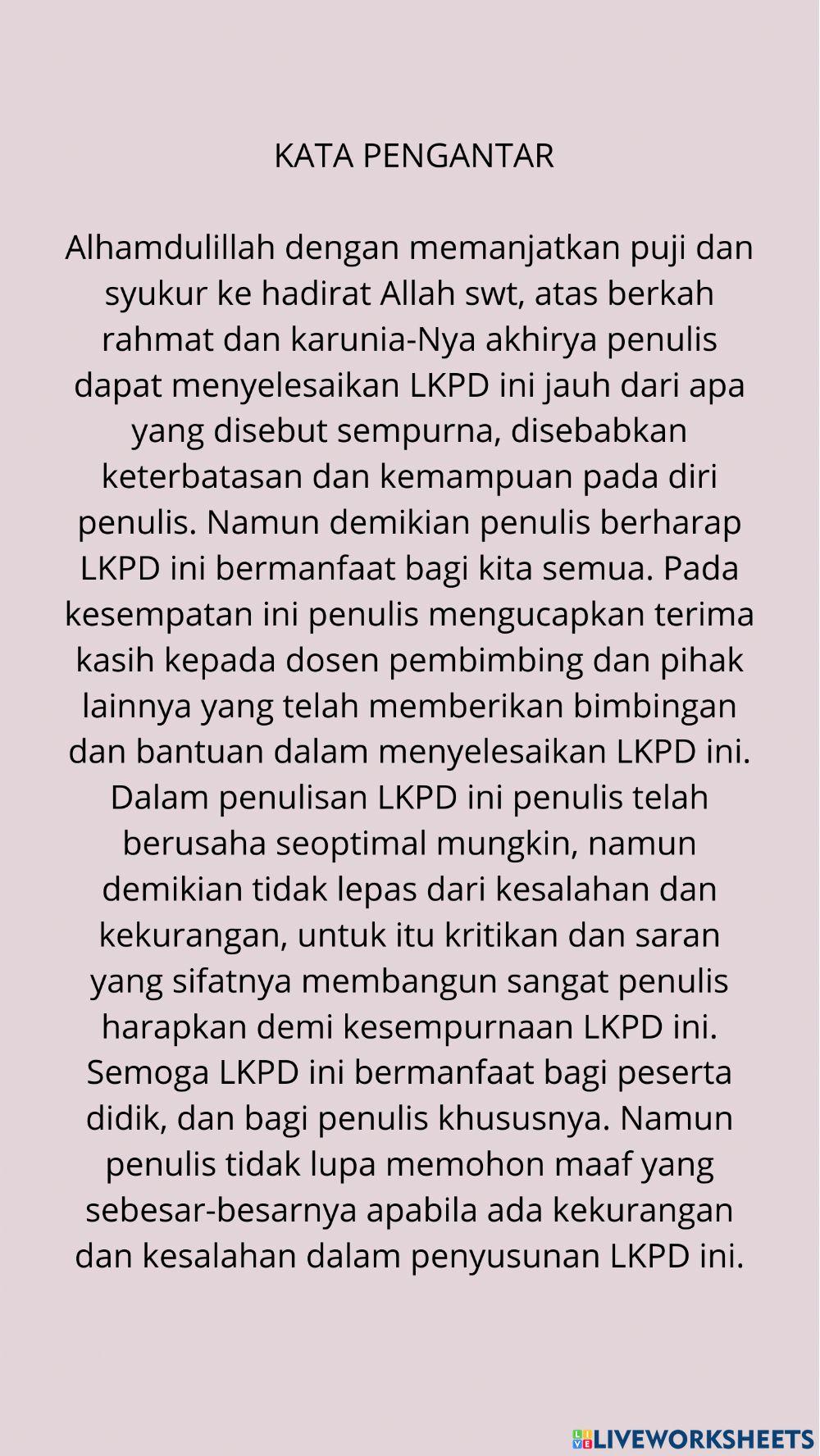 KATA PENGANTAR

Alhamdulillah dengan memanjatkan puji dan syukur ke hadirat Allah swt, atas berkah rahmat dan karunia-Nya akhirya penulis dapat menyelesaikan LKPD ini jauh dari apa yang disebut sempurna, disebabkan keterbatasan dan kemampuan pada diri penulis. Namun demikian penulis berharap LKPD ini bermanfaat bagi kita semua. Pada kesempatan ini penulis mengucapkan terima kasih kepada dosen pembimbing dan pihak lainnya yang telah memberikan bimbingan dan bantuan dalam menyelesaikan LKPD ini. Dalam penulisan LKPD ini penulis telah berusaha seoptimal mungkin, namun demikian tidak lepas dari kesalahan dan kekurangan, untuk itu kritikan dan saran yang sifatnya membangun sangat penulis harapkan demi kesempurnaan LKPD ini. Semoga LKPD ini bermanfaat bagi peserta didik, dan bagi penulis khususnya. Namun penulis tidak lupa memohon maaf yang sebesar-besarnya apabila ada kekurangan dan kesalahan dalam penyusunan LKPD ini.

LIVEWORKSHEETS